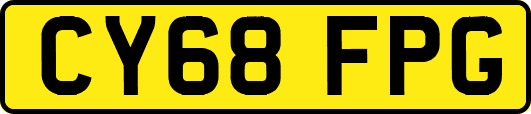 CY68 FPG